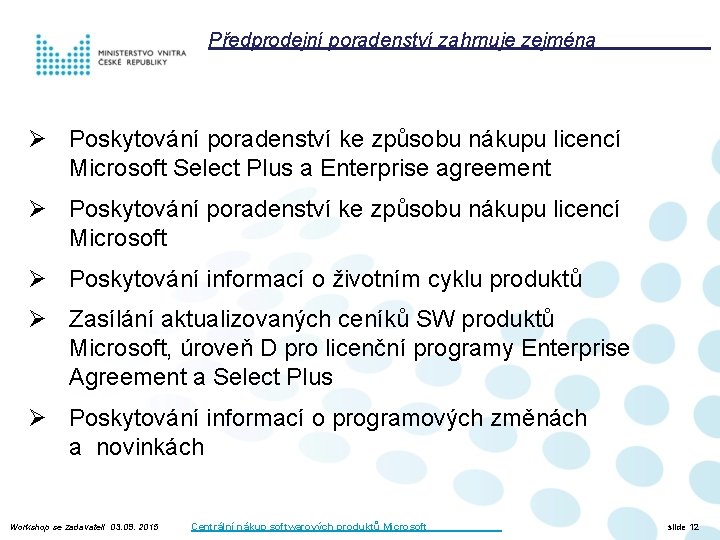 MINISTERSTVO VNITRA
ČESKÉ REPUBLIKY

Předprodejní poradenství zahrnuje zejména

➢ Poskytování poradenství ke způsobu nákupu licencí Microsoft Select Plus a Enterprise agreement

➢ Poskytování poradenství ke způsobu nákupu licencí Microsoft

➢ Poskytování informací o životním cyklu produktů

➢ Zasílání aktualizovaných ceníků SW produktů Microsoft, úroveň D pro licenční programy Enterprise Agreement a Select Plus

➢ Poskytování informací o programových změnách a novinkách

Workshop se zadavateli 03.09. 2013

Centrální nákup softwarových produktů Microsoft

slide 12